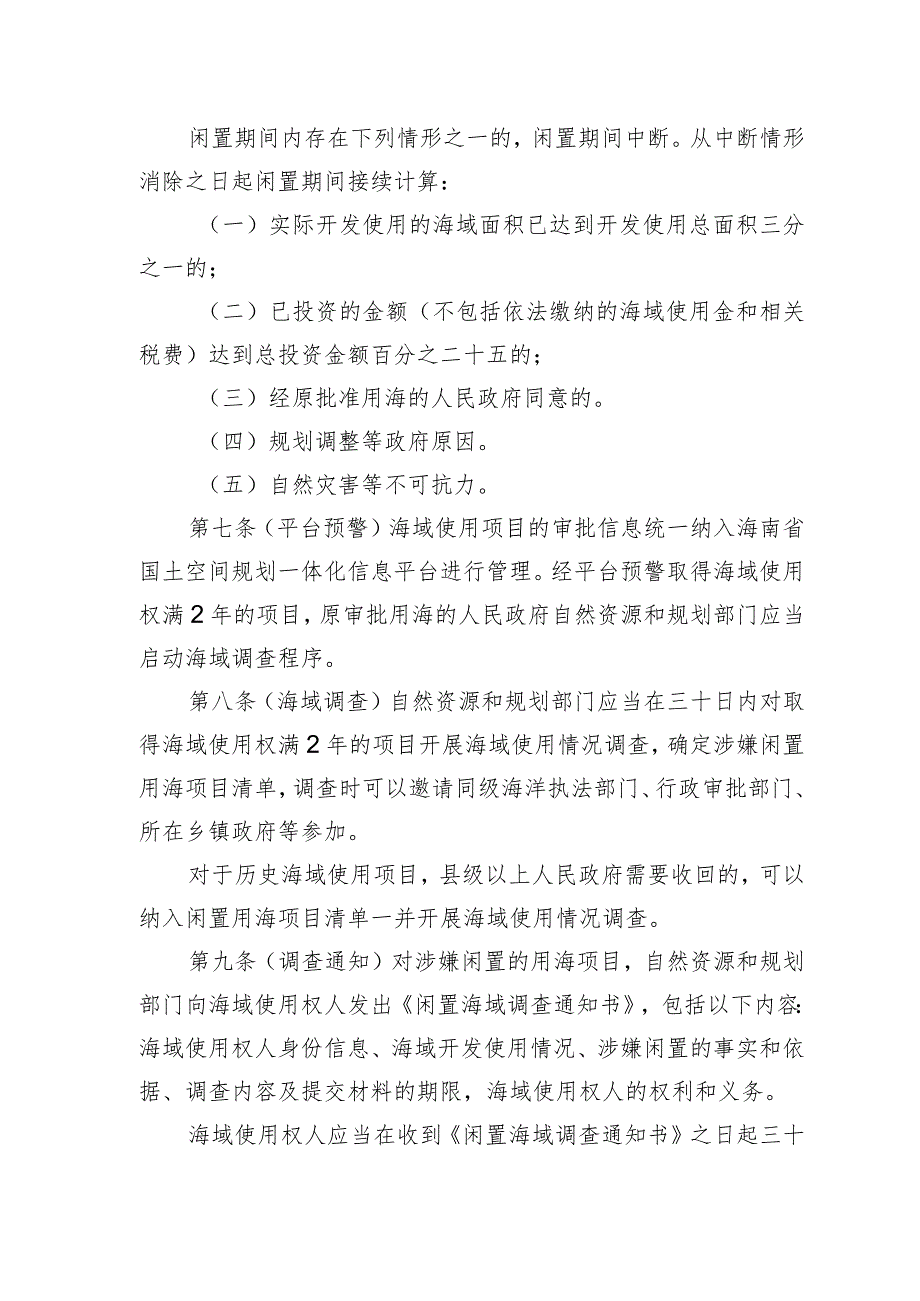 闲置期间内存在下列情形之一的，闲置期间中断。从中断情形消除之日起闲置期间接续计算：

（一）实际开发使用的海域面积已达到开发使用总面积三分之一的；

（二）已投资的金额（不包括依法缴纳的海域使用金和相关税费）达到总投资金额百分之二十五的；

（三）经原批准用海的人民政府同意的。

（四）规划调整等政府原因。

（五）自然灾害等不可抗力。

第七条（平台预警）海域使用项目的审批信息统一纳入海南省国土空间规划一体化信息平台进行管理。经平台预警取得海域使用权满2年的项目，原审批用海的人民政府自然资源和规划部门应当启动海域调查程序。

第八条（海域调查）自然资源和规划部门应当在三十日内对取得海域使用权满2年的项目开展海域使用情况调查，确定涉嫌闲置用海项目清单，调查时可以邀请同级海洋执法部门、行政审批部门、所在乡镇政府等参加。

对于历史海域使用项目，县级以上人民政府需要收回的，可以纳入闲置用海项目清单一并开展海域使用情况调查。

第九条（调查通知）对涉嫌闲置的用海项目，自然资源和规划部门向海域使用权人发出《闲置海域调查通知书》，包括以下内容：海域使用权人身份信息、海域开发使用情况、涉嫌闲置的事实和依据、调查内容及提交材料的期限，海域使用权人的权利和义务。

海域使用权人应当在收到《闲置海域调查通知书》之日起三十